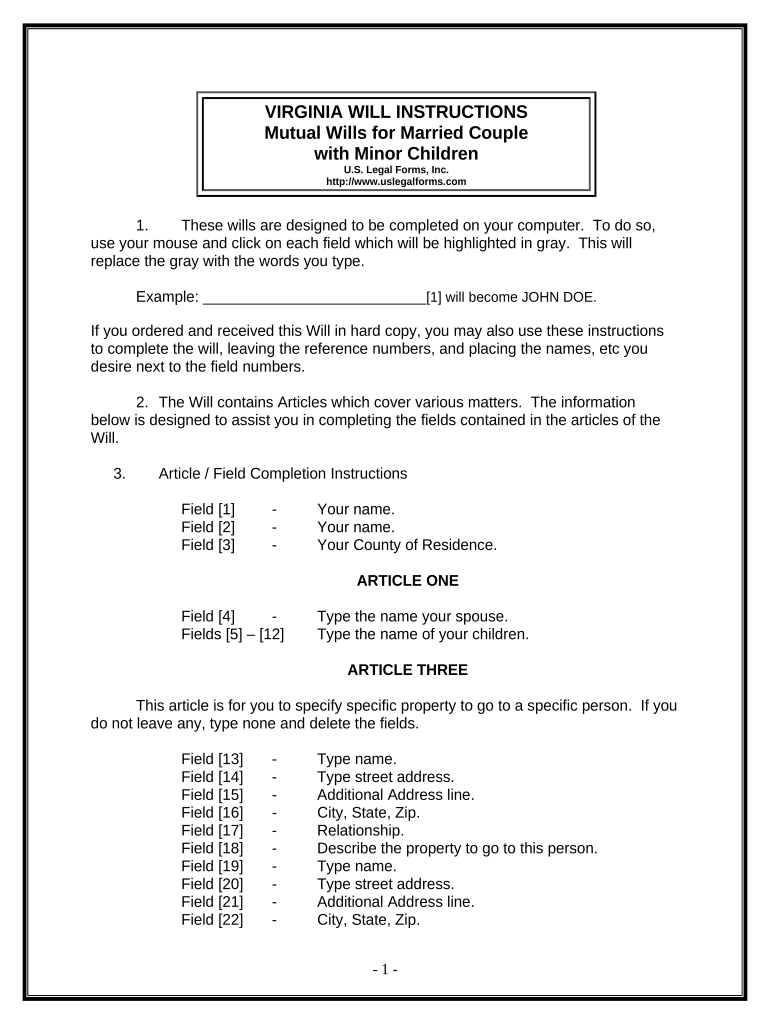 VIRGINIA WILL INSTRUCTIONS
Mutual Wills for Married Couple with Minor Children
U.S. Legal Forms, Inc.
http://www.uslegalforms.com

1. These wills are designed to be completed on your computer. To do so, use your mouse and click on each field which will be highlighted in gray. This will replace the gray with the words you type.

Example: ____________________________[1] will become JOHN DOE.

If you ordered and received this Will in hard copy, you may also use these instructions to complete the will, leaving the reference numbers, and placing the names, etc you desire next to the field numbers.

2. The Will contains Articles which cover various matters. The information below is designed to assist you in completing the fields contained in the articles of the Will.

3. Article / Field Completion Instructions

Field [1] - Your name.
Field [2] - Your name.
Field [3] - Your County of Residence.

ARTICLE ONE

Field [4] - Type the name your spouse.
Fields [5] – [12] Type the name of your children.

ARTICLE THREE

This article is for you to specify specific property to go to a specific person. If you do not leave any, type none and delete the fields.

Field [13] - Type name.
Field [14] - Type street address.
Field [15] - Additional Address line.
Field [16] - City, State, Zip.
Field [17] - Relationship.
Field [18] - Describe the property to go to this person.
Field [19] - Type name.
Field [20] - Type street address.
Field [21] - Additional Address line.
Field [22] - City, State, Zip.

- 1 -